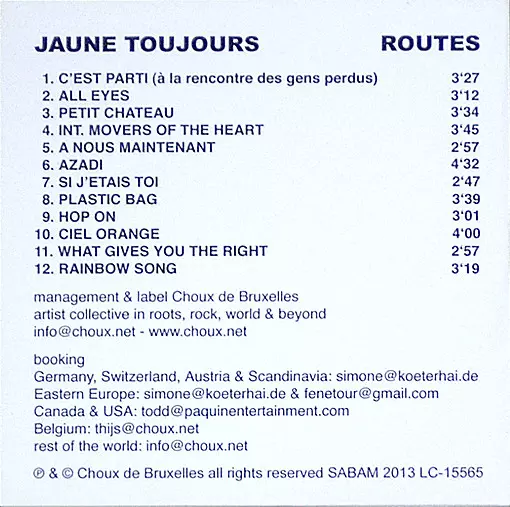 JAUNE TOUJOURS ROUTES

1. C'EST PARTI (à la rencontre des gens perdus) 3'27
2. ALL EYES 3'12
3. PETIT CHATEAU 3'34
4. INT. MOVERS OF THE HEART 3'45
5. A NOUS MAINTENANT 2'57
6. AZADI 4'32
7. SI J'ETAIS TOI 2'47
8. PLASTIC BAG 3'39
9. HOP ON 3'01
10. CIEL ORANGE 4'00
11. WHAT GIVES YOU THE RIGHT 2'57
12. RAINBOW SONG 3'19

management & label Choux de Bruxelles
artist collective in roots, rock, world & beyond
info@choux.net - www.choux.net

booking
Germany, Switzerland, Austria & Scandinavia: simone@koeterhai.de
Eastern Europe: simone@koeterhai.de & fenetour@gmail.com
Canada & USA: todd@paquinentertainment.com
Belgium: thijs@choux.net
rest of the world: info@choux.net

℗ & © Choux de Bruxelles all rights reserved SABAM 2013 LC-15565